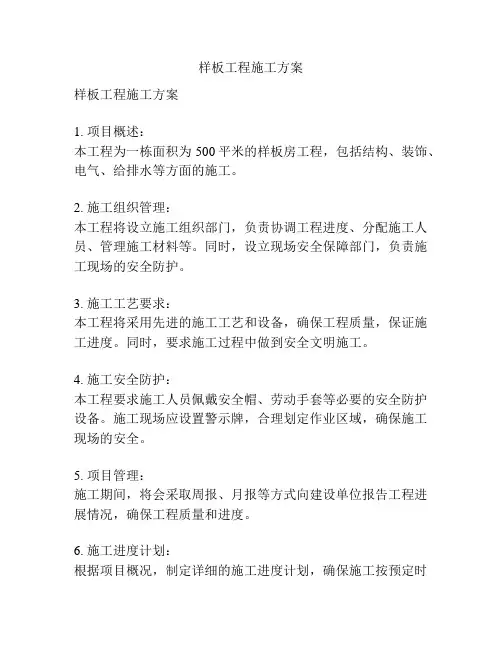 样板工程施工方案

样板工程施工方案

1. 项目概述：
本工程为一栋面积为 500 平米的样板房工程，包括结构、装饰、电气、给排水等方面的施工。

2. 施工组织管理：
本工程将设立施工组织部门，负责协调工程进度、分配施工人员、管理施工材料等。同时，设立现场安全保障部门，负责施工现场的安全防护。

3. 施工工艺要求：
本工程将采用先进的施工工艺和设备，确保工程质量，保证施工进度。同时，要求施工过程中做到安全文明施工。

4. 施工安全防护：
本工程要求施工人员佩戴安全帽、劳动手套等必要的安全防护设备。施工现场应设置警示牌，合理划定作业区域，确保施工现场的安全。

5. 项目管理：
施工期间，将会采取周报、月报等方式向建设单位报告工程进展情况，确保工程质量和进度。

6. 施工进度计划：
根据项目概况，制定详细的施工进度计划，确保施工按预定时